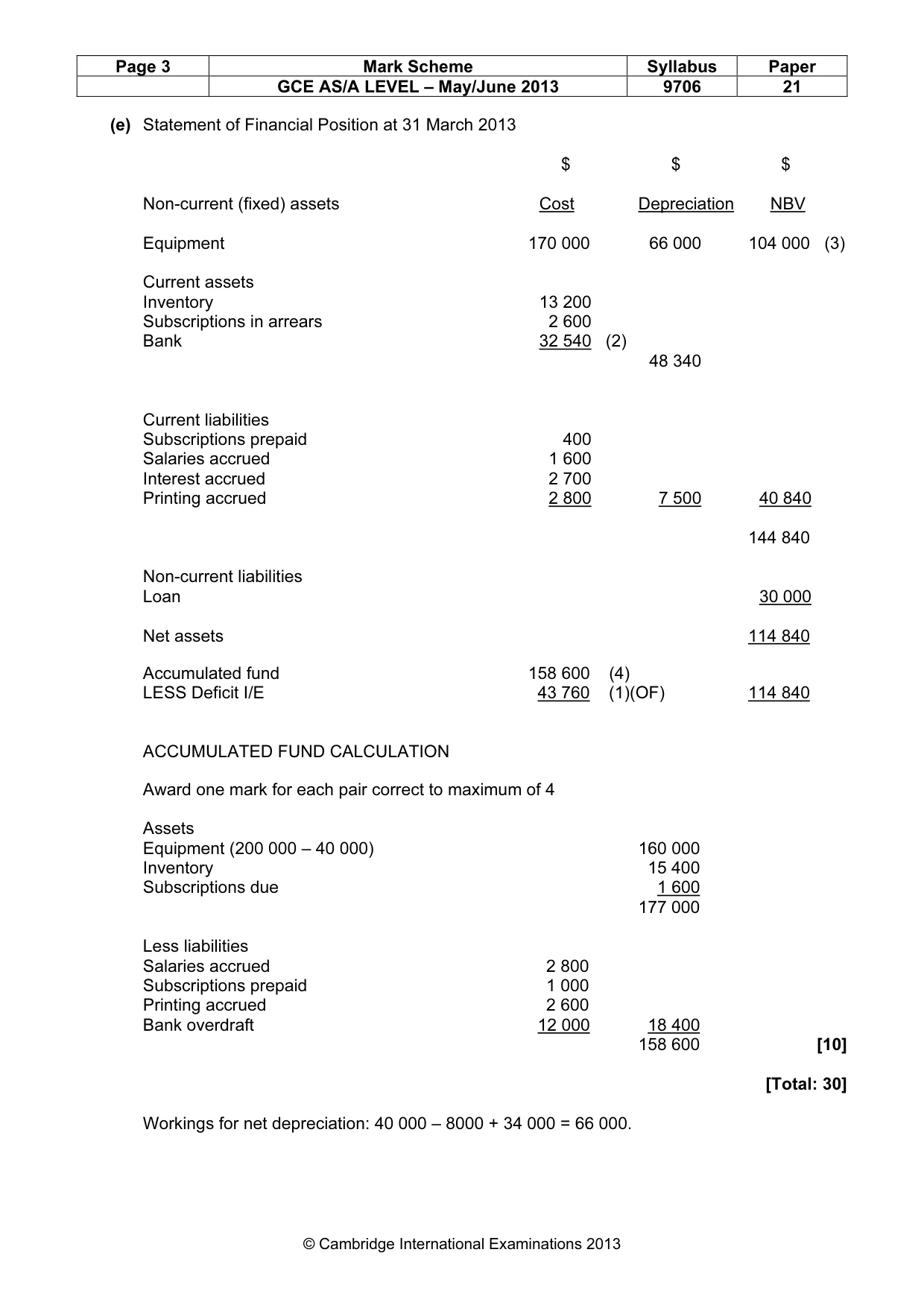 | Page 3 | Mark Scheme | Syllabus | Paper |
|---|---|---|---|
| | GCE AS/A LEVEL – May/June 2013 | 9706 | 21 |

(e) Statement of Financial Position at 31 March 2013

$ $ $

Non-current (fixed) assets Cost Depreciation NBV

Equipment 170 000 66 000 104 000 (3)

Current assets
Inventory 13 200
Subscriptions in arrears 2 600
Bank 32 540 (2)
48 340

Current liabilities
Subscriptions prepaid 400
Salaries accrued 1 600
Interest accrued 2 700
Printing accrued 2 800 7 500 40 840

144 840

Non-current liabilities
Loan 30 000

Net assets 114 840

Accumulated fund 158 600 (4)
LESS Deficit I/E 43 760 (1)(OF) 114 840

ACCUMULATED FUND CALCULATION

Award one mark for each pair correct to maximum of 4

Assets
Equipment (200 000 – 40 000) 160 000
Inventory 15 400
Subscriptions due 1 600
177 000

Less liabilities
Salaries accrued 2 800
Subscriptions prepaid 1 000
Printing accrued 2 600
Bank overdraft 12 000 18 400
158 600 [10]

[Total: 30]

Workings for net depreciation: 40 000 – 8000 + 34 000 = 66 000.

© Cambridge International Examinations 2013